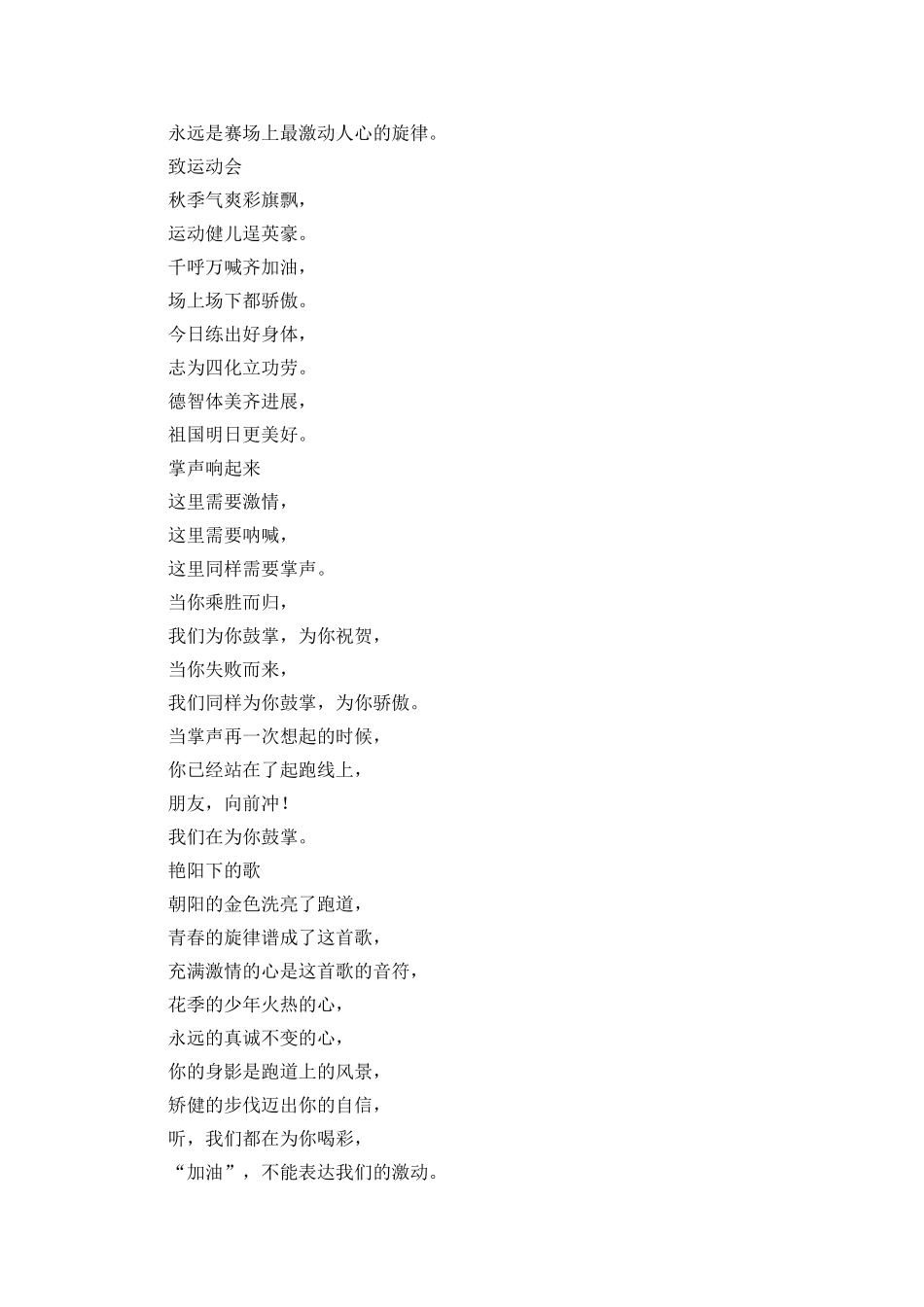 永远是赛场上最激动人心的旋律。
致运动会
秋季气爽彩旗飘，
运动健儿逞英豪。
千呼万喊齐加油，
场上场下都骄傲。
今日练出好身体，
志为四化立功劳。
德智体美齐进展，
祖国明日更美好。
掌声响起来
这里需要激情，
这里需要呐喊，
这里同样需要掌声。
当你乘胜而归，
我们为你鼓掌，为你祝贺，
当你失败而来，
我们同样为你鼓掌，为你骄傲。
当掌声再一次想起的时候，
你已经站在了起跑线上，
朋友，向前冲！
我们在为你鼓掌。
艳阳下的歌
朝阳的金色洗亮了跑道，
青春的旋律谱成了这首歌，
充满激情的心是这首歌的音符，
花季的少年火热的心，
永远的真诚不变的心，
你的身影是跑道上的风景，
矫健的步伐迈出你的自信，
听，我们都在为你喝彩，
“加油”，不能表达我们的激动。